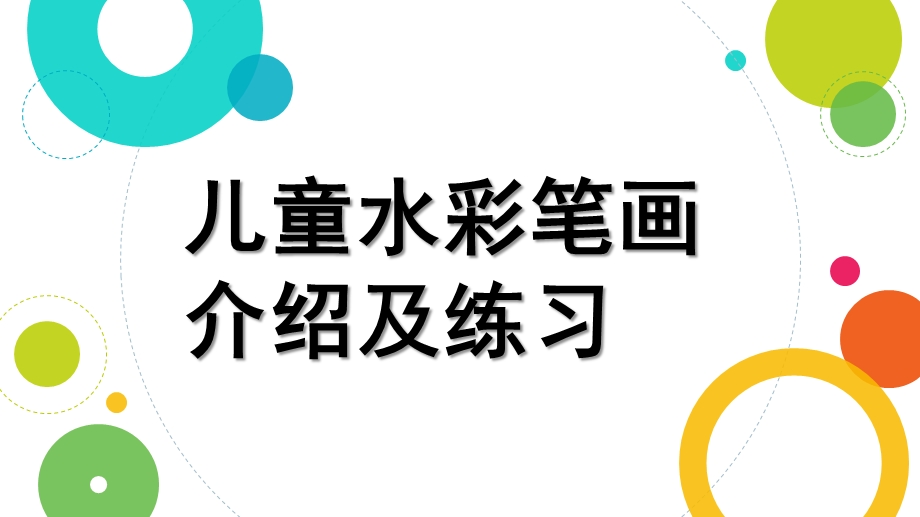 儿童水彩笔画
介绍及练习